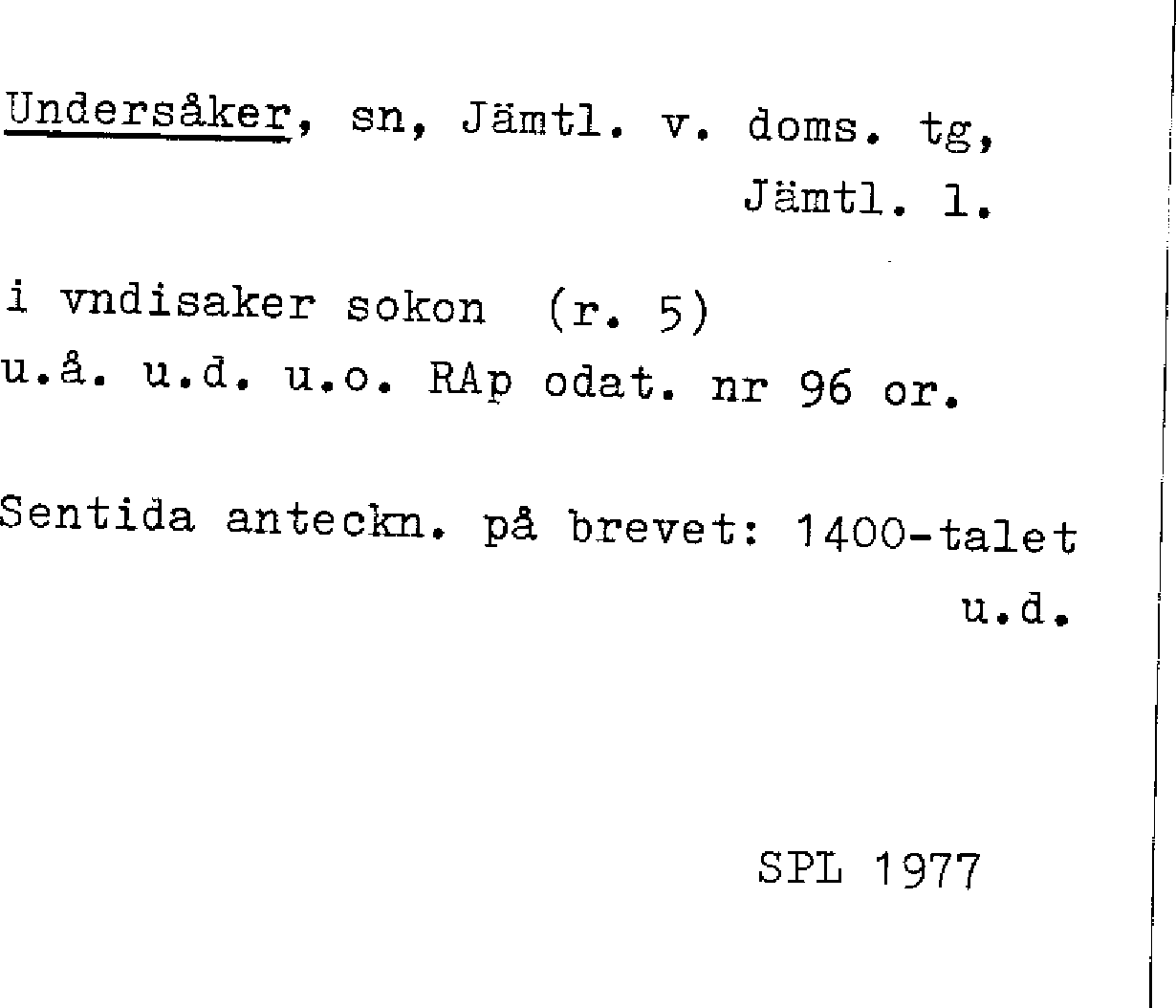 Undersåker, sn, Jämtl. v. doms. tg,
Jämtl. l.

i vndisaker sokon (r. 5)
u.å. u.d. u.o. RAp odat. nr 96 or.

Sentida anteckn. på brevet: 1400-talet
u.d.

SPL 1977